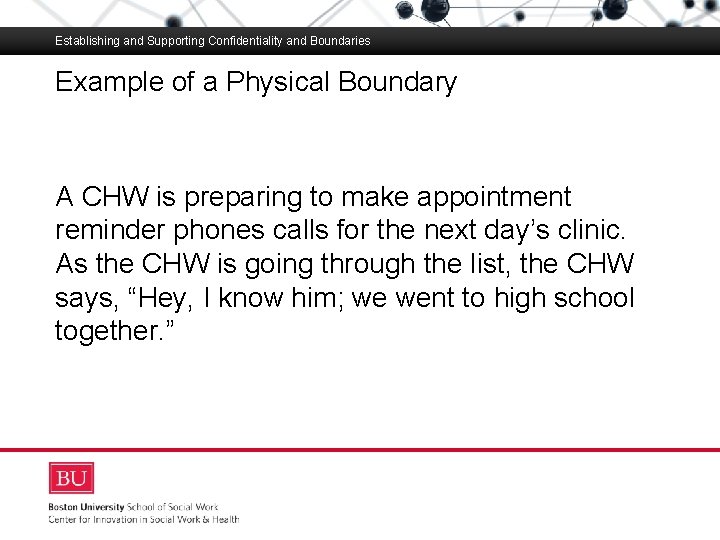 Establishing and Supporting Confidentiality and Boundaries

Example of a Physical Boundary

A CHW is preparing to make appointment reminder phones calls for the next day’s clinic. As the CHW is going through the list, the CHW says, “Hey, I know him; we went to high school together.”

BU

Boston University School of Social Work
Center for Innovation in Social Work & Health